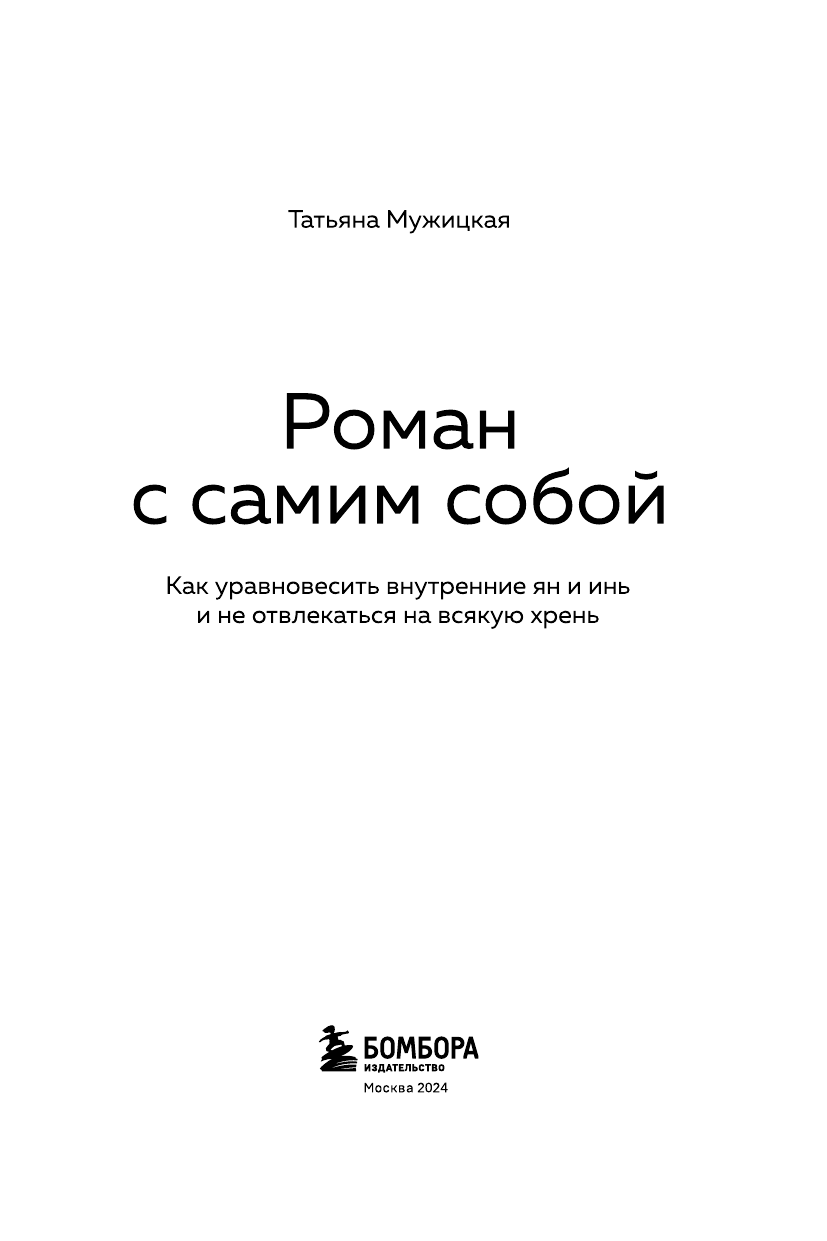 Татьяна Мужицкая

Роман
с самим собой

Как уравновесить внутренние ян и инь
и не отвлекаться на всякую хрень

БОМБОРА
ИЗДАТЕЛЬСТВО

Москва 2024